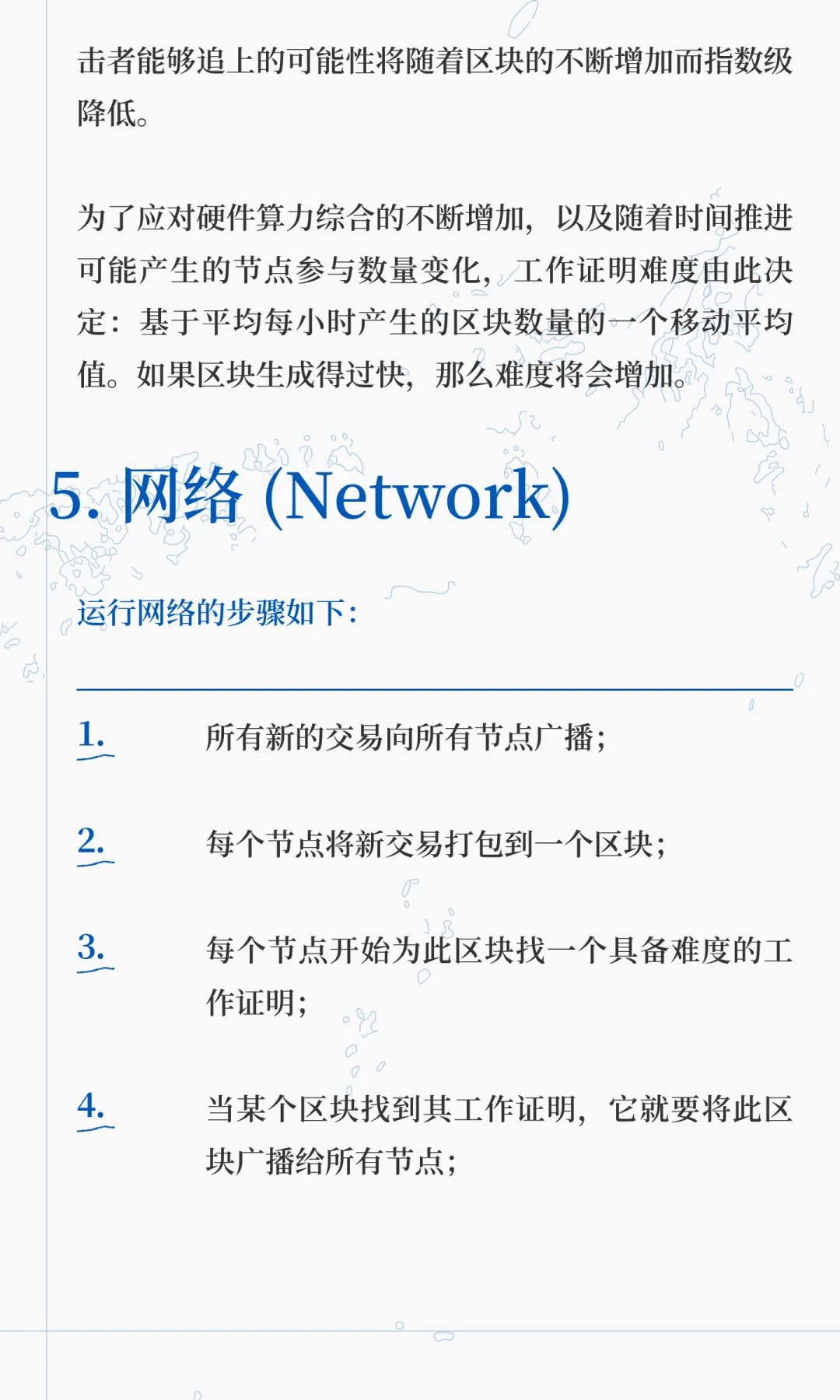 击者能够追上的可能性将随着区块的不断增加而指数级降低。

为了应对硬件算力综合的不断增加，以及随着时间推进可能产生的节点参与数量变化，工作证明难度由此决定：基于平均每小时产生的区块数量的一个移动平均值。如果区块生成得过快，那么难度将会增加。

5. 网络 (Network)

运行网络的步骤如下：

1. 所有新的交易向所有节点广播；

2. 每个节点将新交易打包到一个区块；

3. 每个节点开始为此区块找一个具备难度的工作证明；

4. 当某个区块找到其工作证明，它就要将此区块广播给所有节点；